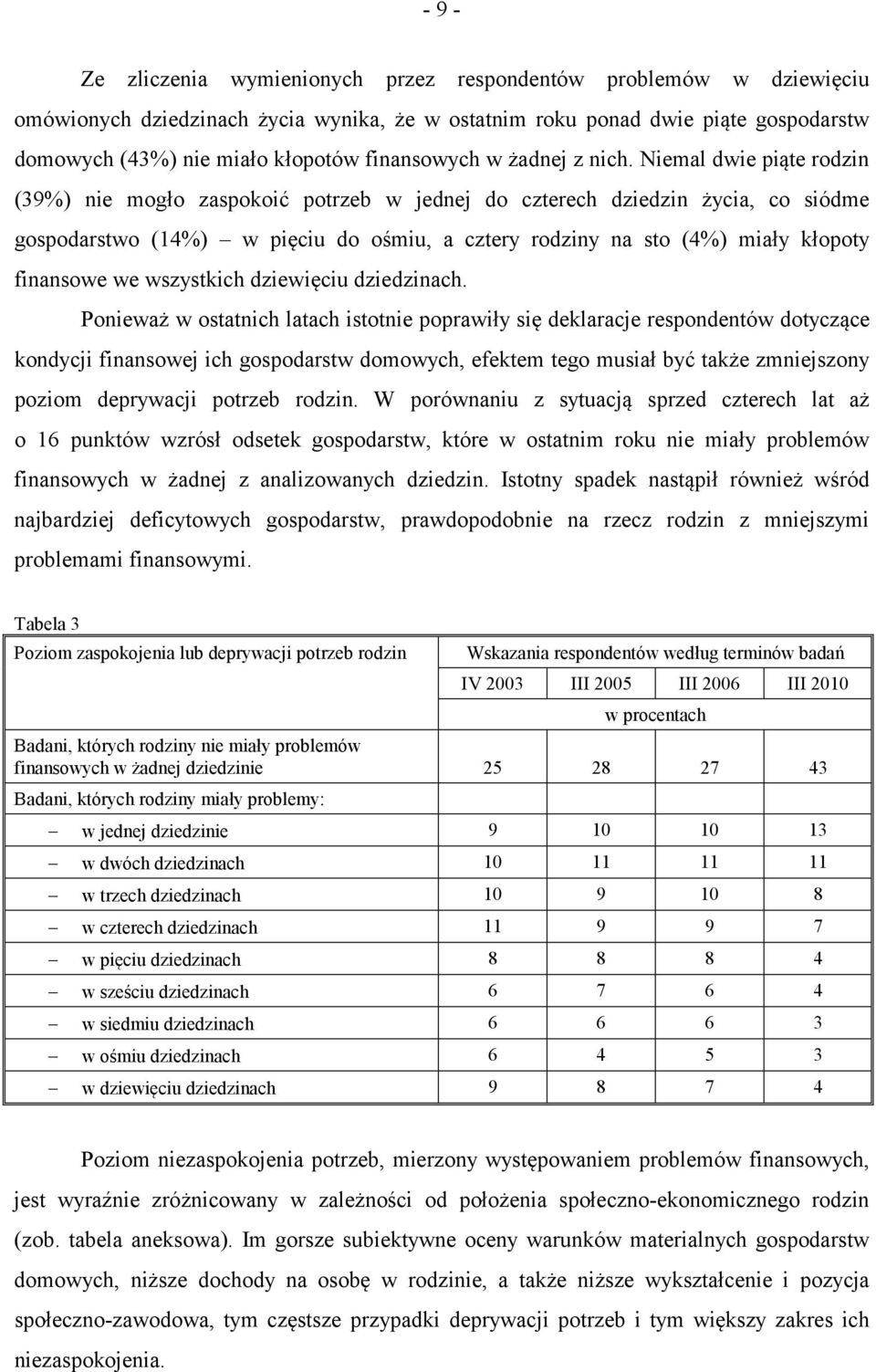 - 9 -

Ze zliczenia wymienionych przez respondentów problemów w dziewięciu omówionych dziedzinach życia wynika, że w ostatnim roku ponad dwie piąte gospodarstw domowych (43%) nie miało kłopotów finansowych w żadnej z nich. Niemal dwie piąte rodzin (39%) nie mogło zaspokoić potrzeb w jednej do czterech dziedzin życia, co siódme gospodarstwo (14%) – w pięciu do ośmiu, a cztery rodziny na sto (4%) miały kłopoty finansowe we wszystkich dziewięciu dziedzinach.

Ponieważ w ostatnich latach istotnie poprawiły się deklaracje respondentów dotyczące kondycji finansowej ich gospodarstw domowych, efektem tego musiał być także zmniejszony poziom deprywacji potrzeb rodzin. W porównaniu z sytuacją sprzed czterech lat aż o 16 punktów wzrósł odsetek gospodarstw, które w ostatnim roku nie miały problemów finansowych w żadnej z analizowanych dziedzin. Istotny spadek nastąpił również wśród najbardziej deficytowych gospodarstw, prawdopodobnie na rzecz rodzin z mniejszymi problemami finansowymi.

Tabela 3

| Poziom zaspokojenia lub deprywacji potrzeb rodzin | Wskazania respondentów według terminów badań | | | |
|---|---|---|---|---|
| | IV 2003 | III 2005 | III 2006 | III 2010 |
| | w procentach | | | |
| Badani, których rodziny nie miały problemów finansowych w żadnej dziedzinie | 25 | 28 | 27 | 43 |
| Badani, których rodziny miały problemy: | | | | |
| – w jednej dziedzinie | 9 | 10 | 10 | 13 |
| – w dwóch dziedzinach | 10 | 11 | 11 | 11 |
| – w trzech dziedzinach | 10 | 9 | 10 | 8 |
| – w czterech dziedzinach | 11 | 9 | 9 | 7 |
| – w pięciu dziedzinach | 8 | 8 | 8 | 4 |
| – w sześciu dziedzinach | 6 | 7 | 6 | 4 |
| – w siedmiu dziedzinach | 6 | 6 | 6 | 3 |
| – w ośmiu dziedzinach | 6 | 4 | 5 | 3 |
| – w dziewięciu dziedzinach | 9 | 8 | 7 | 4 |

Poziom niezaspokojenia potrzeb, mierzony występowaniem problemów finansowych, jest wyraźnie zróżnicowany w zależności od położenia społeczno-ekonomicznego rodzin (zob. tabela aneksowa). Im gorsze subiektywne oceny warunków materialnych gospodarstw domowych, niższe dochody na osobę w rodzinie, a także niższe wykształcenie i pozycja społeczno-zawodowa, tym częstsze przypadki deprywacji potrzeb i tym większy zakres ich niezaspokojenia.